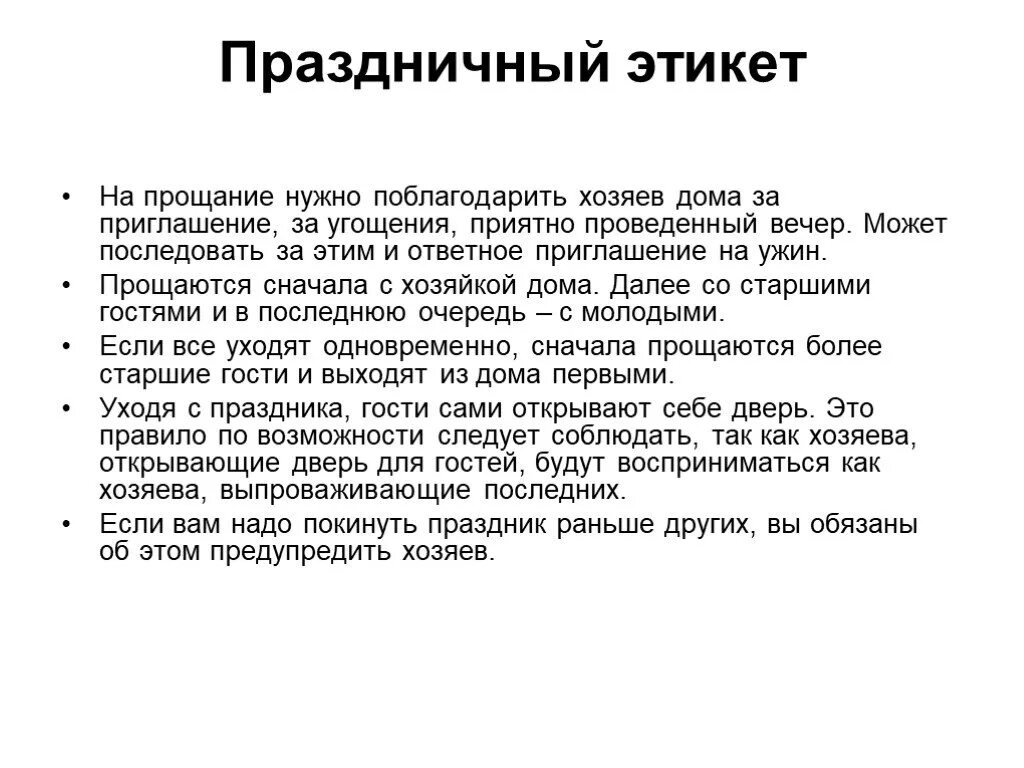 Праздничный этикет

• На прощание нужно поблагодарить хозяев дома за приглашение, за угощения, приятно проведенный вечер. Может последовать за этим и ответное приглашение на ужин.
• Прощаются сначала с хозяйкой дома. Далее со старшими гостями и в последнюю очередь – с молодыми.
• Если все уходят одновременно, сначала прощаются более старшие гости и выходят из дома первыми.
• Уходя с праздника, гости сами открывают себе дверь. Это правило по возможности следует соблюдать, так как хозяева, открывающие дверь для гостей, будут восприниматься как хозяева, выпроваживающие последних.
• Если вам надо покинуть праздник раньше других, вы обязаны об этом предупредить хозяев.